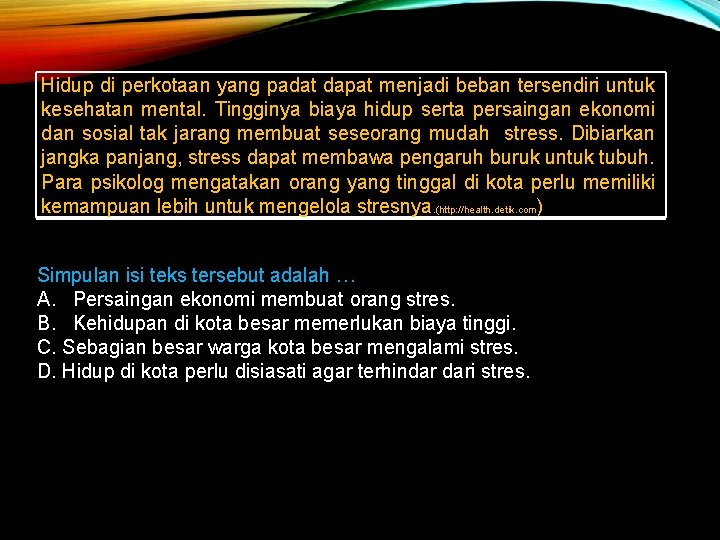 Hidup di perkotaan yang padat dapat menjadi beban tersendiri untuk kesehatan mental. Tingginya biaya hidup serta persaingan ekonomi dan sosial tak jarang membuat seseorang mudah stress. Dibiarkan jangka panjang, stress dapat membawa pengaruh buruk untuk tubuh. Para psikolog mengatakan orang yang tinggal di kota perlu memiliki kemampuan lebih untuk mengelola stresnya.(http://health.detik.com)

Simpulan isi teks tersebut adalah …
A. Persaingan ekonomi membuat orang stres.
B. Kehidupan di kota besar memerlukan biaya tinggi.
C. Sebagian besar warga kota besar mengalami stres.
D. Hidup di kota perlu disiasati agar terhindar dari stres.